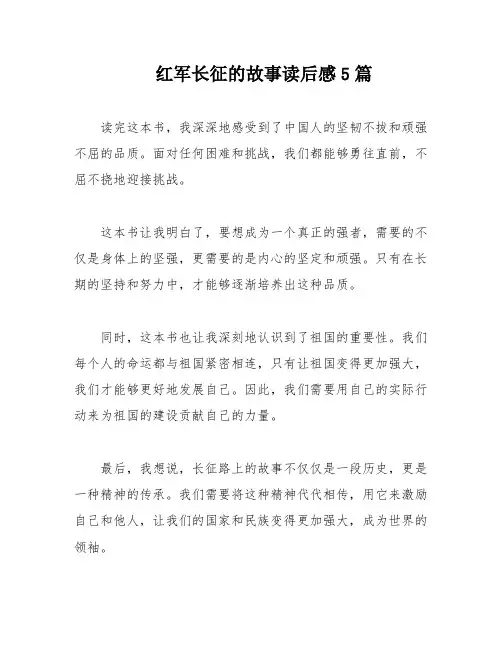 红军长征的故事读后感5篇

读完这本书，我深深地感受到了中国人的坚韧不拔和顽强不屈的品质。面对任何困难和挑战，我们都能够勇往直前，不屈不挠地迎接挑战。

这本书让我明白了，要想成为一个真正的强者，需要的不仅是身体上的坚强，更需要的是内心的坚定和顽强。只有在长期的坚持和努力中，才能够逐渐培养出这种品质。

同时，这本书也让我深刻地认识到了祖国的重要性。我们每个人的命运都与祖国紧密相连，只有让祖国变得更加强大，我们才能够更好地发展自己。因此，我们需要用自己的实际行动来为祖国的建设贡献自己的力量。

最后，我想说，长征路上的故事不仅仅是一段历史，更是一种精神的传承。我们需要将这种精神代代相传，用它来激励自己和他人，让我们的国家和民族变得更加强大，成为世界的领袖。